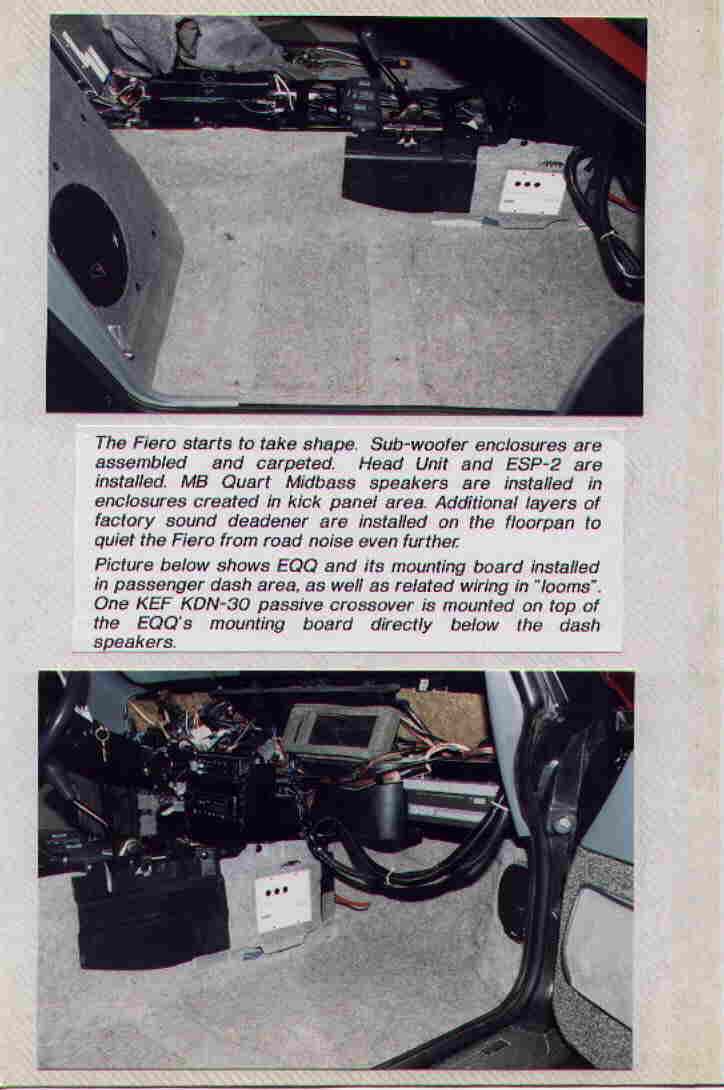 The Fiero starts to take shape. Sub-woofer enclosures are assembled and carpeted. Head Unit and ESP-2 are installed. MB Quart Midbass speakers are installed in enclosures created in kick panel area. Additional layers of factory sound deadener are installed on the floorpan to quiet the Fiero from road noise even further.

Picture below shows EQQ and its mounting board installed in passenger dash area, as well as related wiring in "looms". One KEF KDN-30 passive crossover is mounted on top of the EQQ's mounting board directly below the dash speakers.